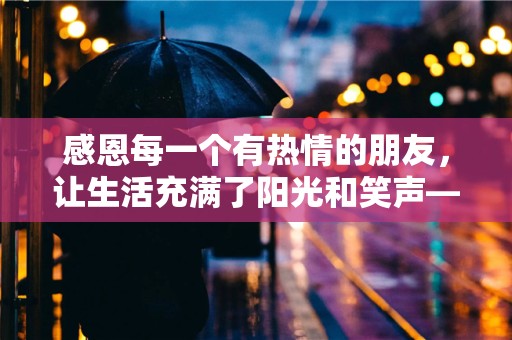 感恩每一个有热情的朋友，让生活充满了阳光和笑声—